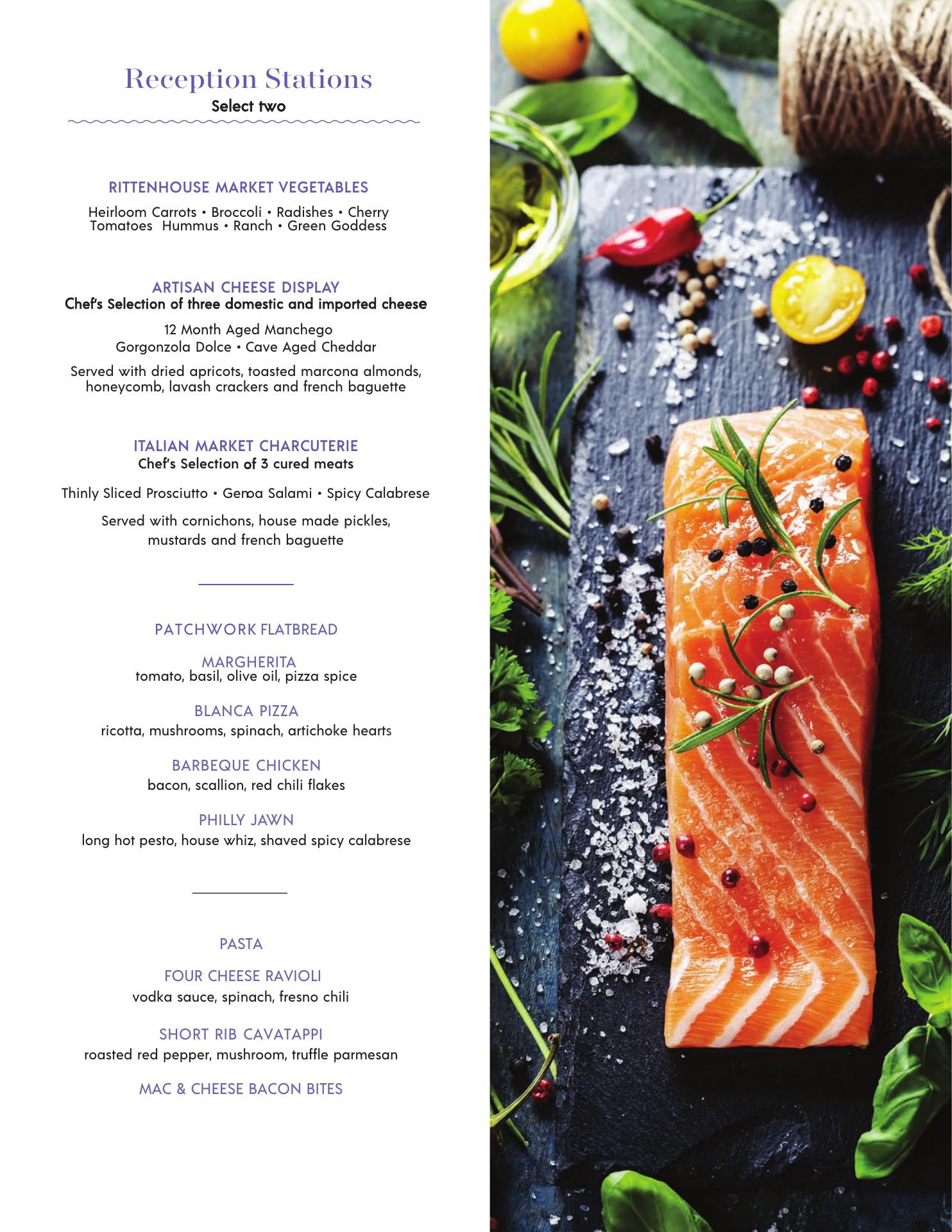 Reception Stations
Select two

RITTENHOUSE MARKET VEGETABLES

Heirloom Carrots • Broccoli • Radishes • Cherry Tomatoes Hummus • Ranch • Green Goddess

ARTISAN CHEESE DISPLAY
Chef's Selection of three domestic and imported cheese

12 Month Aged Manchego
Gorgonzola Dolce • Cave Aged Cheddar

Served with dried apricots, toasted marcona almonds, honeycomb, lavash crackers and french baguette

ITALIAN MARKET CHARCUTERIE
Chef's Selection of 3 cured meats

Thinly Sliced Prosciutto • Genoa Salami • Spicy Calabrese

Served with cornichons, house made pickles, mustards and french baguette

PATCHWORK FLATBREAD

MARGHERITA
tomato, basil, olive oil, pizza spice

BLANCA PIZZA
ricotta, mushrooms, spinach, artichoke hearts

BARBEQUE CHICKEN
bacon, scallion, red chili flakes

PHILLY JAWN
long hot pesto, house whiz, shaved spicy calabrese

PASTA

FOUR CHEESE RAVIOLI
vodka sauce, spinach, fresno chili

SHORT RIB CAVATAPPI
roasted red pepper, mushroom, truffle parmesan

MAC & CHEESE BACON BITES